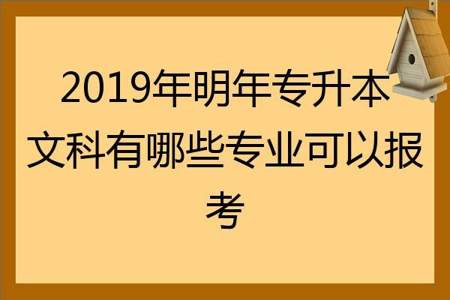 2019年明年专升本文科有哪些专业可以报考